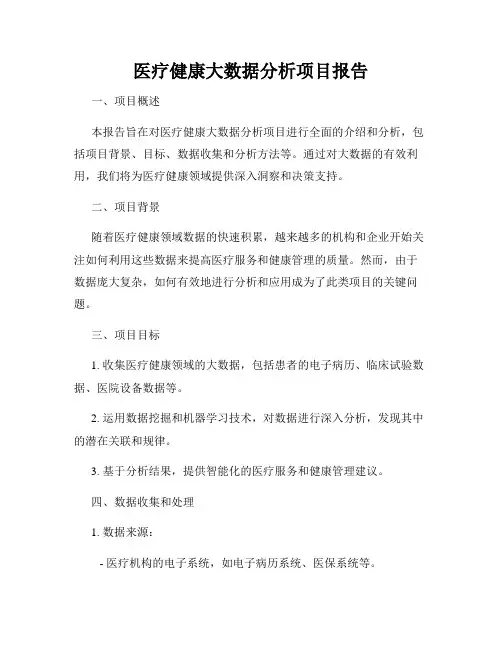 医疗健康大数据分析项目报告

一、项目概述

本报告旨在对医疗健康大数据分析项目进行全面的介绍和分析，包括项目背景、目标、数据收集和分析方法等。通过对大数据的有效利用，我们将为医疗健康领域提供深入洞察和决策支持。

二、项目背景

随着医疗健康领域数据的快速积累，越来越多的机构和企业开始关注如何利用这些数据来提高医疗服务和健康管理的质量。然而，由于数据庞大复杂，如何有效地进行分析和应用成为了此类项目的关键问题。

三、项目目标

1. 收集医疗健康领域的大数据，包括患者的电子病历、临床试验数据、医院设备数据等。

2. 运用数据挖掘和机器学习技术，对数据进行深入分析，发现其中的潜在关联和规律。

3. 基于分析结果，提供智能化的医疗服务和健康管理建议。

四、数据收集和处理

1. 数据来源：

- 医疗机构的电子系统，如电子病历系统、医保系统等。